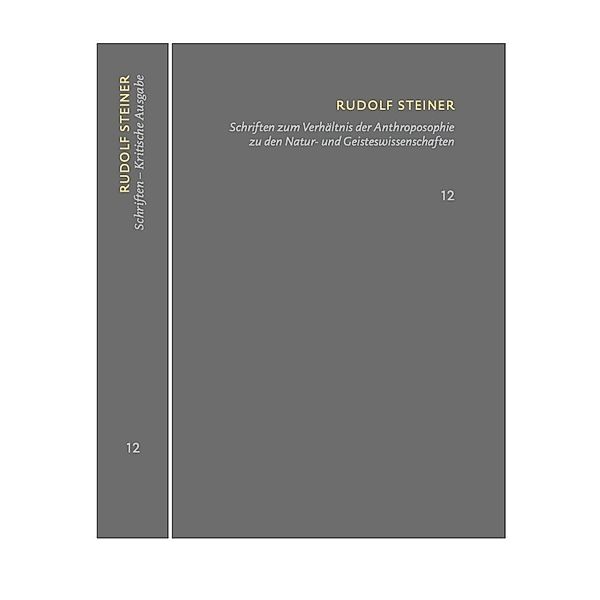 RUDOLF STEINER
Schriften – Kritische Ausgabe

12

RUDOLF STEINER

Schriften zum Verhältnis der Anthroposophie zu den Natur- und Geisteswissenschaften

12